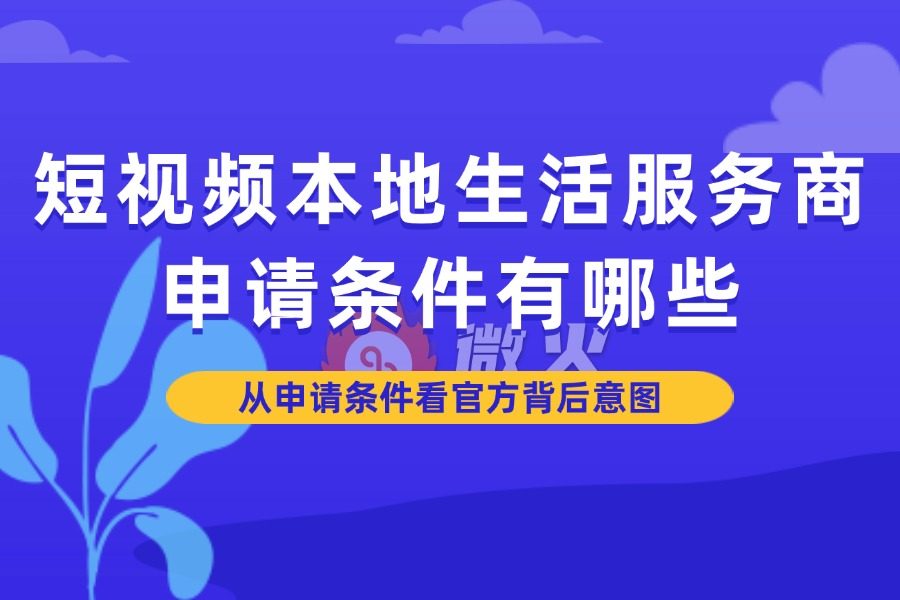 短视频本地生活服务商
申请条件有哪些

微火

从申请条件看官方背后意图